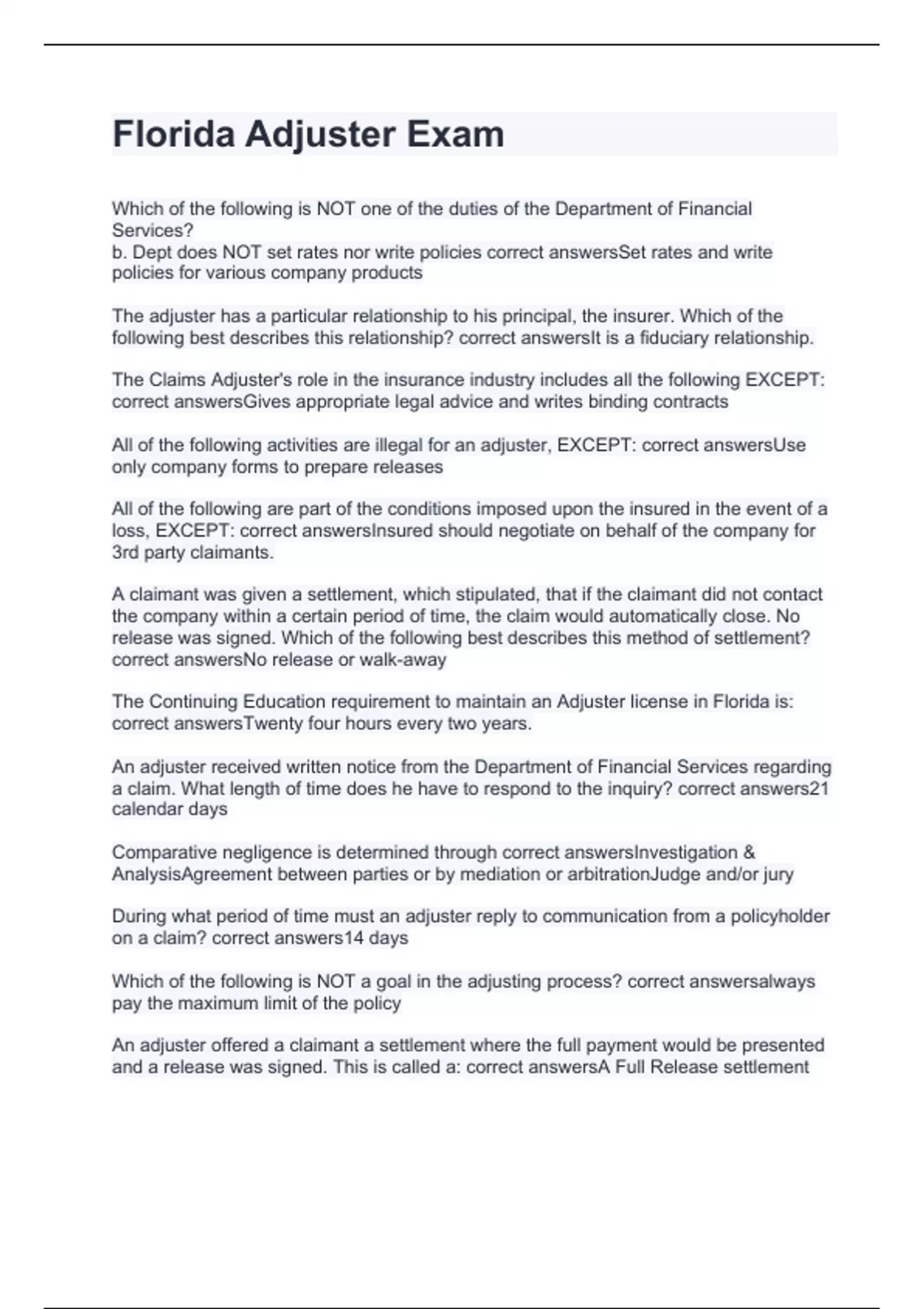 Florida Adjuster Exam

Which of the following is NOT one of the duties of the Department of Financial Services?
b. Dept does NOT set rates nor write policies correct answersSet rates and write policies for various company products

The adjuster has a particular relationship to his principal, the insurer. Which of the following best describes this relationship? correct answersIt is a fiduciary relationship.

The Claims Adjuster's role in the insurance industry includes all the following EXCEPT: correct answersGives appropriate legal advice and writes binding contracts

All of the following activities are illegal for an adjuster, EXCEPT: correct answersUse only company forms to prepare releases

All of the following are part of the conditions imposed upon the insured in the event of a loss, EXCEPT: correct answersInsured should negotiate on behalf of the company for 3rd party claimants.

A claimant was given a settlement, which stipulated, that if the claimant did not contact the company within a certain period of time, the claim would automatically close. No release was signed. Which of the following best describes this method of settlement? correct answersNo release or walk-away

The Continuing Education requirement to maintain an Adjuster license in Florida is: correct answersTwenty four hours every two years.

An adjuster received written notice from the Department of Financial Services regarding a claim. What length of time does he have to respond to the inquiry? correct answers21 calendar days

Comparative negligence is determined through correct answersInvestigation & AnalysisAgreement between parties or by mediation or arbitrationJudge and/or jury

During what period of time must an adjuster reply to communication from a policyholder on a claim? correct answers14 days

Which of the following is NOT a goal in the adjusting process? correct answersalways pay the maximum limit of the policy

An adjuster offered a claimant a settlement where the full payment would be presented and a release was signed. This is called a: correct answersA Full Release settlement